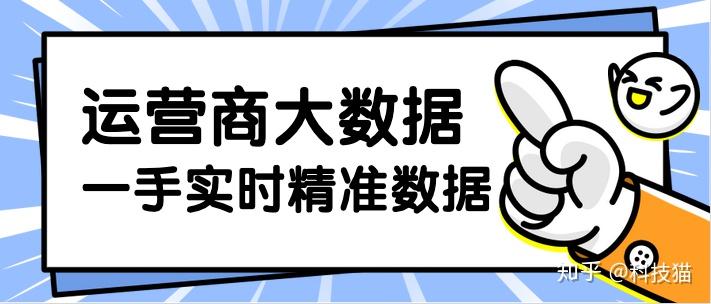 运营商大数据
一手实时精准数据

知乎 @科技猫